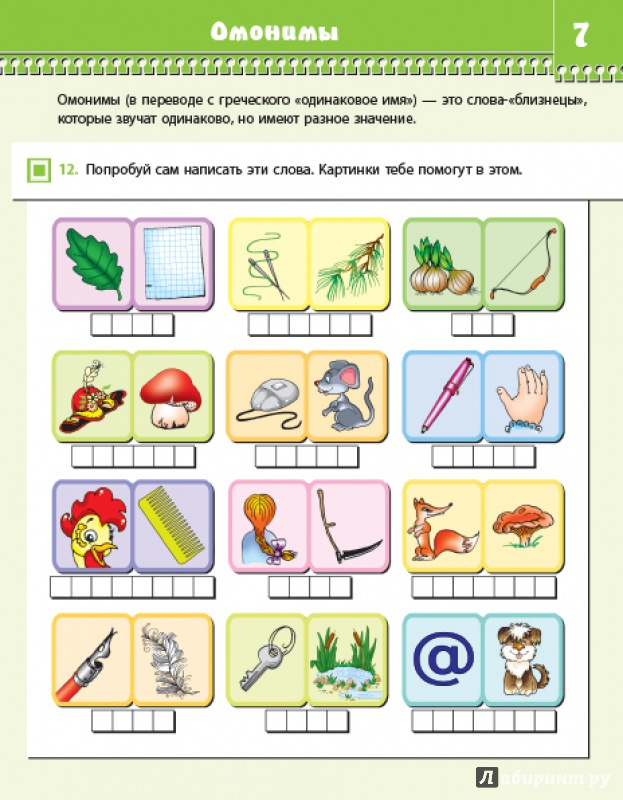 Омонимы

7

Омонимы (в переводе с греческого «одинаковое имя») — это слова-«близнецы», которые звучат одинаково, но имеют разное значение.

12. Попробуй сам написать эти слова. Картинки тебе помогут в этом.

@

Лабиринт.ру